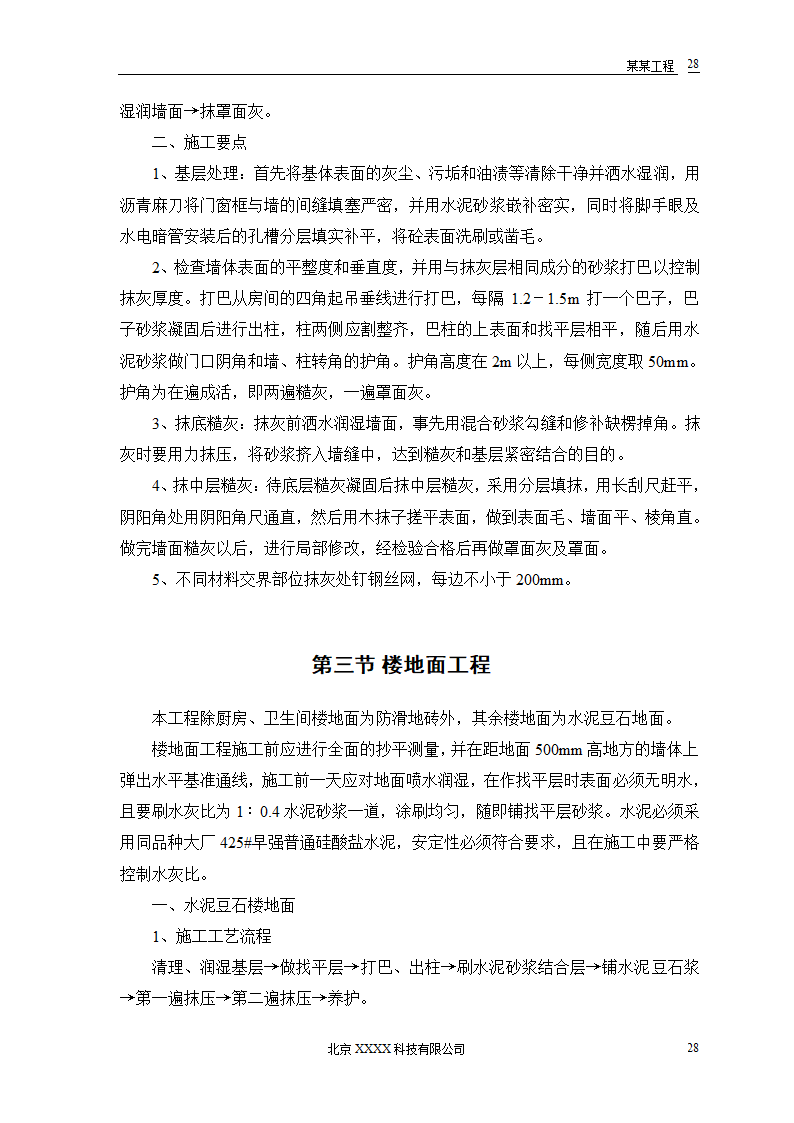 某某工程 28

湿润墙面→抹罩面灰。

二、施工要点

1、基层处理：首先将基体表面的灰尘、污垢和油渍等清除干净并洒水湿润，用沥青麻刀将门窗框与墙的间缝填塞严密，并用水泥砂浆嵌补密实，同时将脚手眼及水电暗管安装后的孔槽分层填实补平，将砼表面洗刷或凿毛。

2、检查墙体表面的平整度和垂直度，并用与抹灰层相同成分的砂浆打巴以控制抹灰厚度。打巴从房间的四角起吊垂线进行打巴，每隔 1.2－1.5m 打一个巴子，巴子砂浆凝固后进行出柱，柱两侧应割整齐，巴柱的上表面和找平层相平，随后用水泥砂浆做门口阴角和墙、柱转角的护角。护角高度在 2m 以上，每侧宽度取 50mm。护角为在遍成活，即两遍糙灰，一遍罩面灰。

3、抹底糙灰：抹灰前洒水润湿墙面，事先用混合砂浆勾缝和修补缺楞掉角。抹灰时要用力抹压，将砂浆挤入墙缝中，达到糙灰和基层紧密结合的目的。

4、抹中层糙灰：待底层糙灰凝固后抹中层糙灰，采用分层填抹，用长刮尺赶平，阴阳角处用阴阳角尺通直，然后用木抹子搓平表面，做到表面毛、墙面平、棱角直。做完墙面糙灰以后，进行局部修改，经检验合格后再做罩面灰及罩面。

5、不同材料交界部位抹灰处钉钢丝网，每边不小于 200mm。

第三节 楼地面工程

本工程除厨房、卫生间楼地面为防滑地砖外，其余楼地面为水泥豆石地面。

楼地面工程施工前应进行全面的抄平测量，并在距地面 500mm 高地方的墙体上弹出水平基准通线，施工前一天应对地面喷水润湿，在作找平层时表面必须无明水，且要刷水灰比为 1：0.4 水泥砂浆一道，涂刷均匀，随即铺找平层砂浆。水泥必须采用同品种大厂 425#早强普通硅酸盐水泥，安定性必须符合要求，且在施工中要严格控制水灰比。

一、水泥豆石楼地面

1、施工工艺流程

清理、润湿基层→做找平层→打巴、出柱→刷水泥砂浆结合层→铺水泥豆石浆→第一遍抹压→第二遍抹压→养护。

北京 XXXX 科技有限公司 28